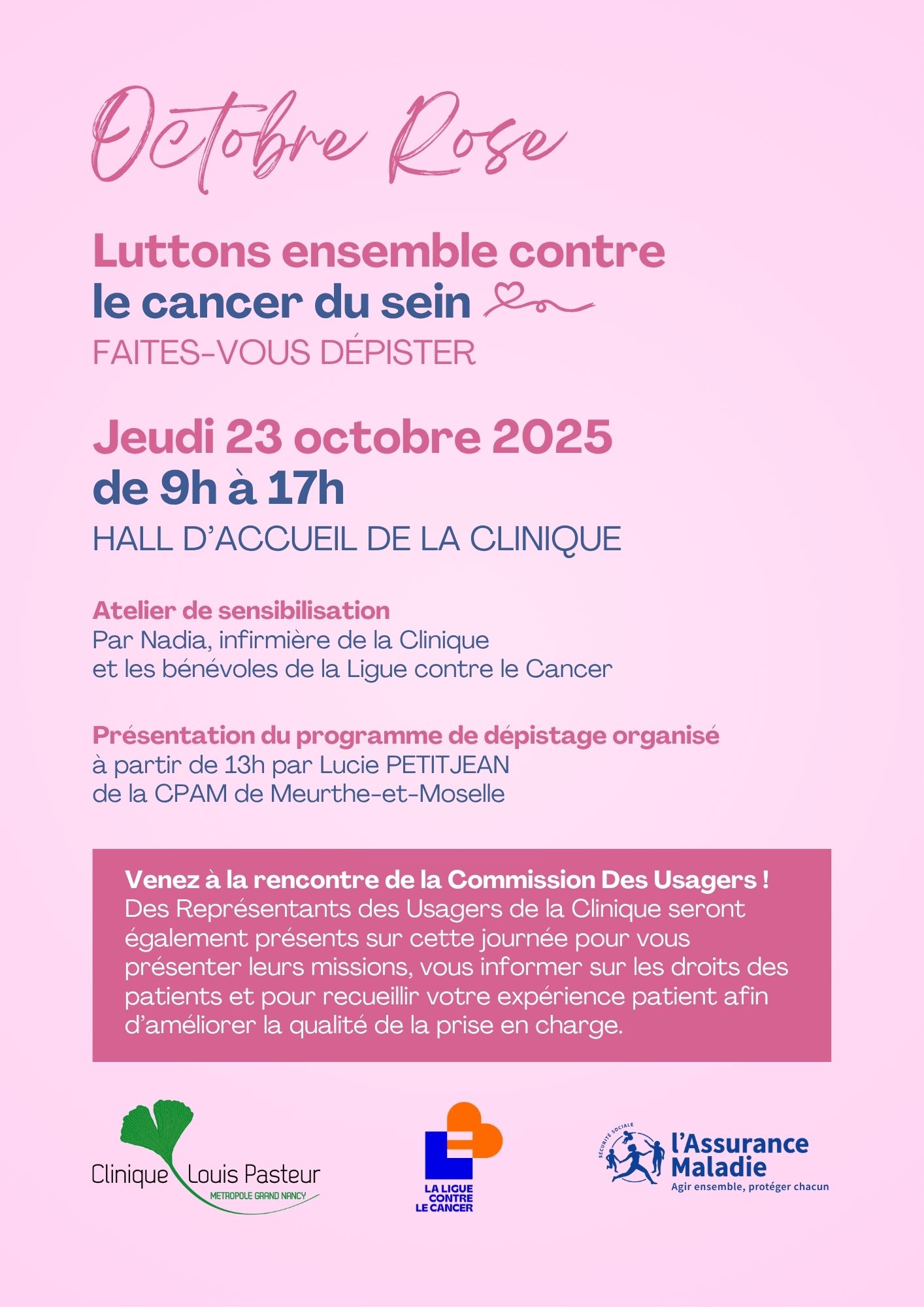 Octobre Rose

Luttons ensemble contre
le cancer du sein

FAITES-VOUS DÉPISTER

Jeudi 23 octobre 2025
de 9h à 17h

HALL D'ACCUEIL DE LA CLINIQUE

Atelier de sensibilisation
Par Nadia, infirmière de la Clinique
et les bénévoles de la Ligue contre le Cancer

Présentation du programme de dépistage organisé
à partir de 13h par Lucie PETITJEAN
de la CPAM de Meurthe-et-Moselle

Venez à la rencontre de la Commission Des Usagers !
Des Représentants des Usagers de la Clinique seront également présents sur cette journée pour vous présenter leurs missions, vous informer sur les droits des patients et pour recueillir votre expérience patient afin d'améliorer la qualité de la prise en charge.

Clinique Louis Pasteur
METROPOLE GRAND NANCY

LA LIGUE
CONTRE
LE CANCER

SÉCURITÉ SOCIALE
l'Assurance
Maladie
Agir ensemble, protéger chacun